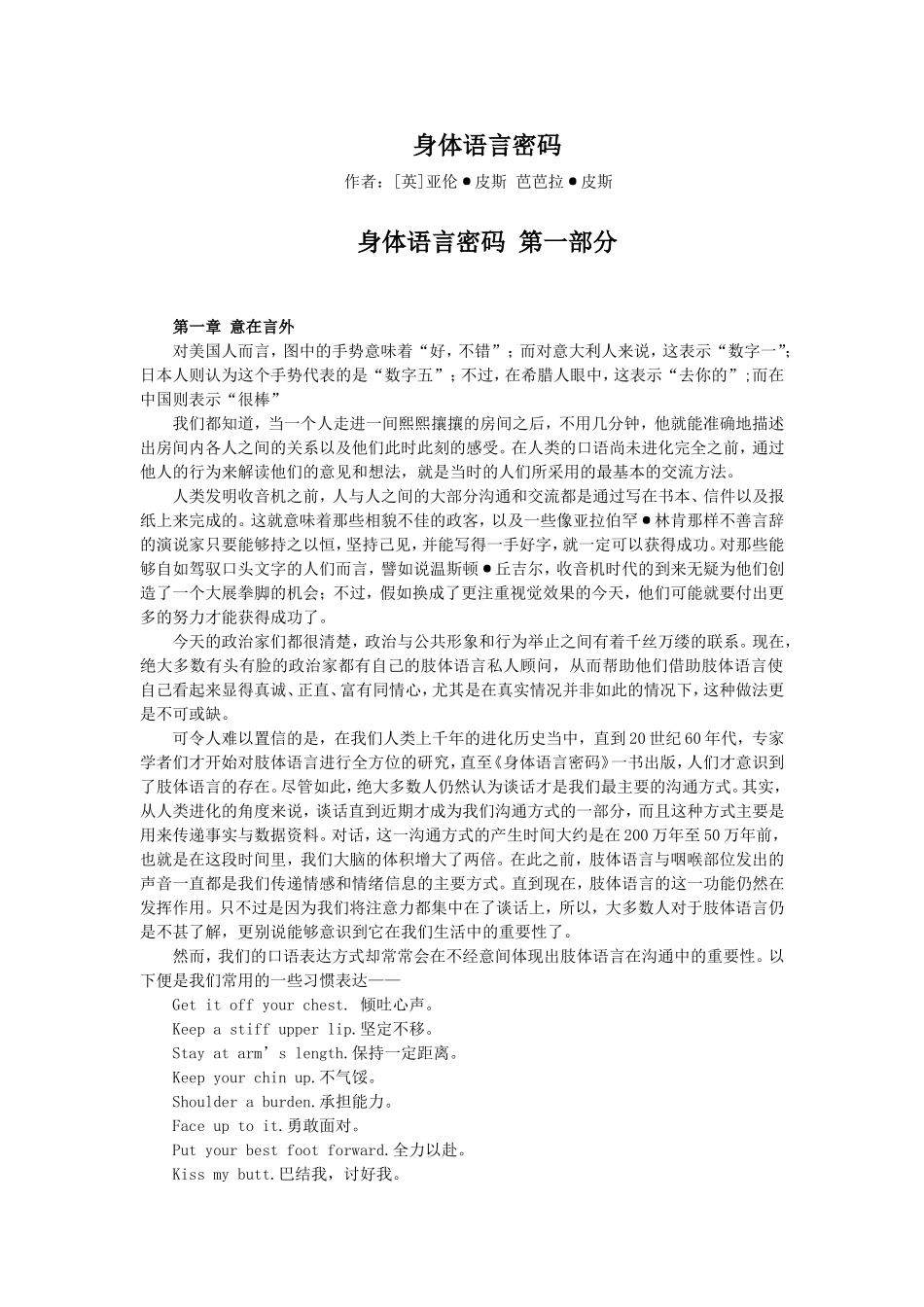 身体语言密码

作者：[英]亚伦●皮斯 芭芭拉●皮斯

身体语言密码 第一部分

第一章 意在言外

对美国人而言，图中的手势意味着“好，不错”；而对意大利人来说，这表示“数字一”;日本人则认为这个手势代表的是“数字五”；不过，在希腊人眼中，这表示“去你的”;而在中国则表示“很棒”

我们都知道，当一个人走进一间熙熙攘攘的房间之后，不用几分钟，他就能准确地描述出房间内各人之间的关系以及他们此时此刻的感受。在人类的口语尚未进化完全之前，通过他人的行为来解读他们的意见和想法，就是当时的人们所采用的最基本的交流方法。

人类发明收音机之前，人与人之间的大部分沟通和交流都是通过写在书本、信件以及报纸上来完成的。这就意味着那些相貌不佳的政客，以及一些像亚拉伯罕●林肯那样不善言辞的演说家只要能够持之以恒，坚持己见，并能写得一手好字，就一定可以获得成功。对那些能够自如驾驭口头文字的人们而言，譬如说温斯顿●丘吉尔，收音机时代的到来无疑为他们创造了一个大展拳脚的机会；不过，假如换成了更注重视觉效果的今天，他们可能就要付出更多的努力才能获得成功了。

今天的政治家们都很清楚，政治与公共形象和行为举止之间有着千丝万缕的联系。现在，绝大多数有头有脸的政治家都有自己的肢体语言私人顾问，从而帮助他们借助肢体语言使自己看起来显得真诚、正直、富有同情心，尤其是在真实情况并非如此的情况下，这种做法更是不可或缺。

可令人难以置信的是，在我们人类上千年的进化历史当中，直到20世纪60年代，专家学者们才开始对肢体语言进行全方位的研究，直至《身体语言密码》一书出版，人们才意识到了肢体语言的存在。尽管如此，绝大多数人仍然认为谈话才是我们最主要的沟通方式。其实，从人类进化的角度来说，谈话直到近期才成为我们沟通方式的一部分，而且这种方式主要是用来传递事实与数据资料。对话，这一沟通方式的产生时间大约是在200万年至50万年前，也就是在这段时间里，我们大脑的体积增大了两倍。在此之前，肢体语言与咽喉部位发出的声音一直都是我们传递情感和情绪信息的主要方式。直到现在，肢体语言的这一功能仍然在发挥作用。只不过是因为我们将注意力都集中在了谈话上，所以，大多数人对于肢体语言仍是不甚了解，更别说能够意识到它在我们生活中的重要性了。

然而，我们的口语表达方式却常常会在不经意间体现出肢体语言在沟通中的重要性。以下便是我们常用的一些习惯表达——

Get it off your chest. 倾吐心声。

Keep a stiff upper lip.坚定不移。

Stay at arm’s length.保持一定距离。

Keep your chin up.不气馁。

Shoulder a burden.承担能力。

Face up to it.勇敢面对。

Put your best foot forward.全力以赴。

Kiss my butt.巴结我，讨好我。